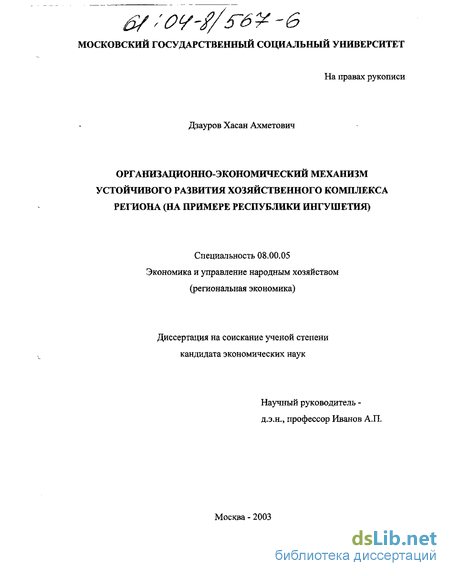 61:04-8/567-6

МОСКОВСКИЙ ГОСУДАРСТВЕННЫЙ СОЦИАЛЬНЫЙ УНИВЕРСИТЕТ

На правах рукописи

Дзауров Хасан Ахметович

ОРГАНИЗАЦИОННО-ЭКОНОМИЧЕСКИЙ МЕХАНИЗМ УСТОЙЧИВОГО РАЗВИТИЯ ХОЗЯЙСТВЕННОГО КОМПЛЕКСА РЕГИОНА (НА ПРИМЕРЕ РЕСПУБЛИКИ ИНГУШЕТИЯ)

Специальность 08.00.05
Экономика и управление народным хозяйством
(региональная экономика)

Диссертация на соискание ученой степени
кандидата экономических наук

Научный руководитель -
д.э.н., профессор Иванов А.П.

Москва - 2003

dsLib.net
библиотека диссертаций